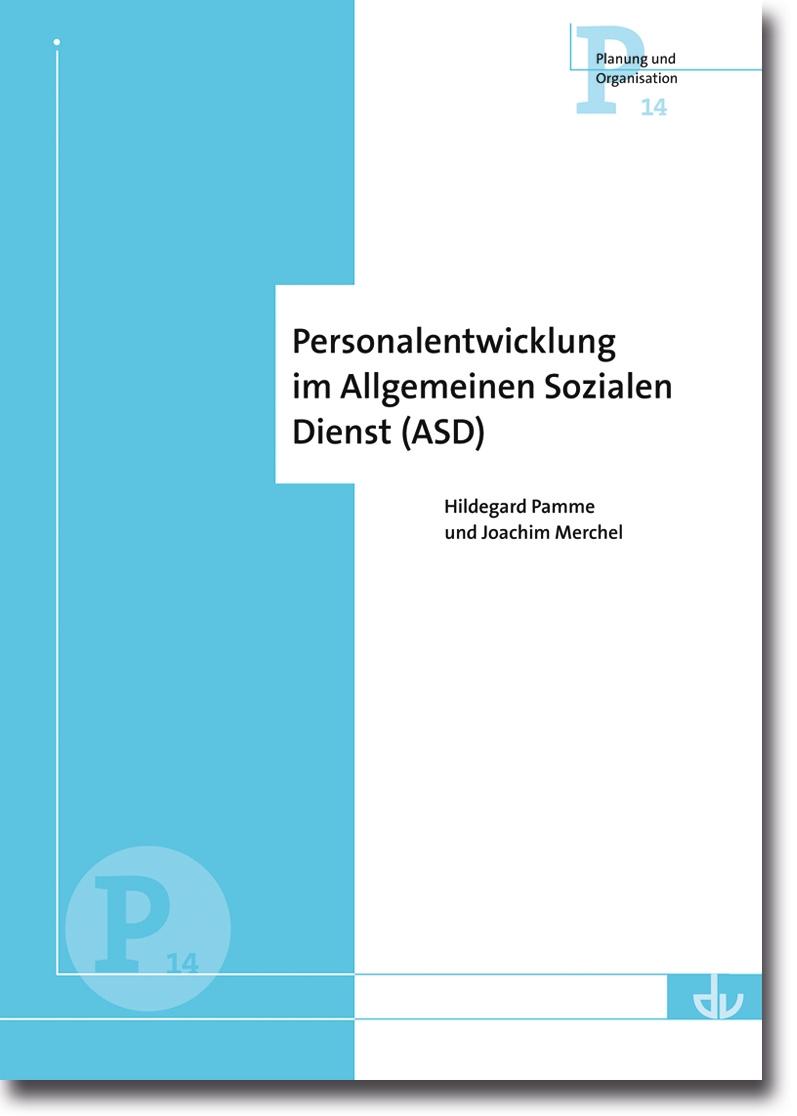 P
Planung und Organisation
14

Personalentwicklung im Allgemeinen Sozialen Dienst (ASD)

Hildegard Pamme
und Joachim Merchel

P
14

dv